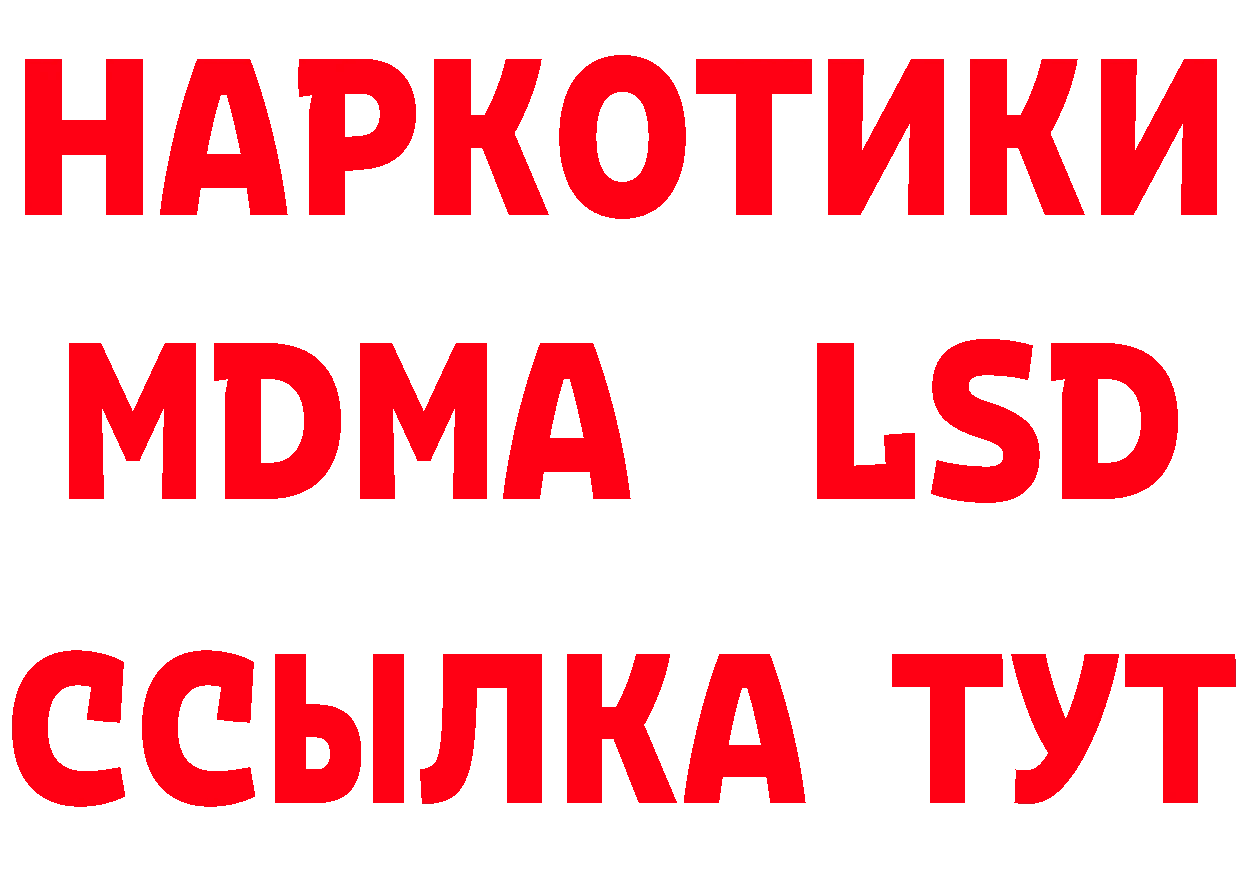 НАРКОТИКИ
MDMA LSD
ССЫЛКА ТУТ